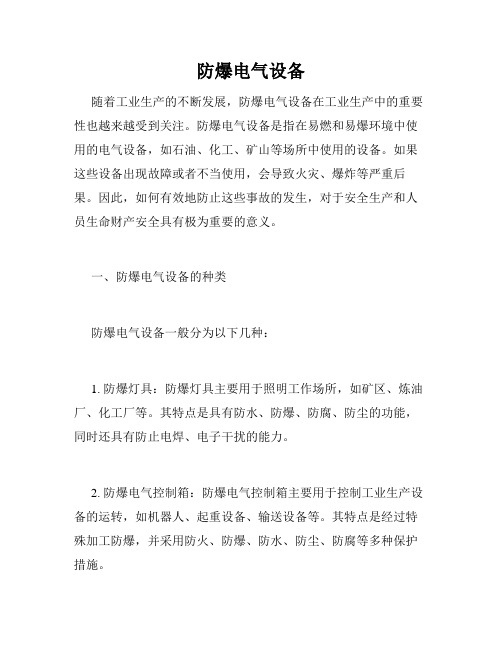 防爆电气设备

随着工业生产的不断发展，防爆电气设备在工业生产中的重要性也越来越受到关注。防爆电气设备是指在易燃和易爆环境中使用的电气设备，如石油、化工、矿山等场所中使用的设备。如果这些设备出现故障或者不当使用，会导致火灾、爆炸等严重后果。因此，如何有效地防止这些事故的发生，对于安全生产和人员生命财产安全具有极为重要的意义。

一、防爆电气设备的种类

防爆电气设备一般分为以下几种：

1. 防爆灯具：防爆灯具主要用于照明工作场所，如矿区、炼油厂、化工厂等。其特点是具有防水、防爆、防腐、防尘的功能，同时还具有防止电焊、电子干扰的能力。

2. 防爆电气控制箱：防爆电气控制箱主要用于控制工业生产设备的运转，如机器人、起重设备、输送设备等。其特点是经过特殊加工防爆，并采用防火、防爆、防水、防尘、防腐等多种保护措施。